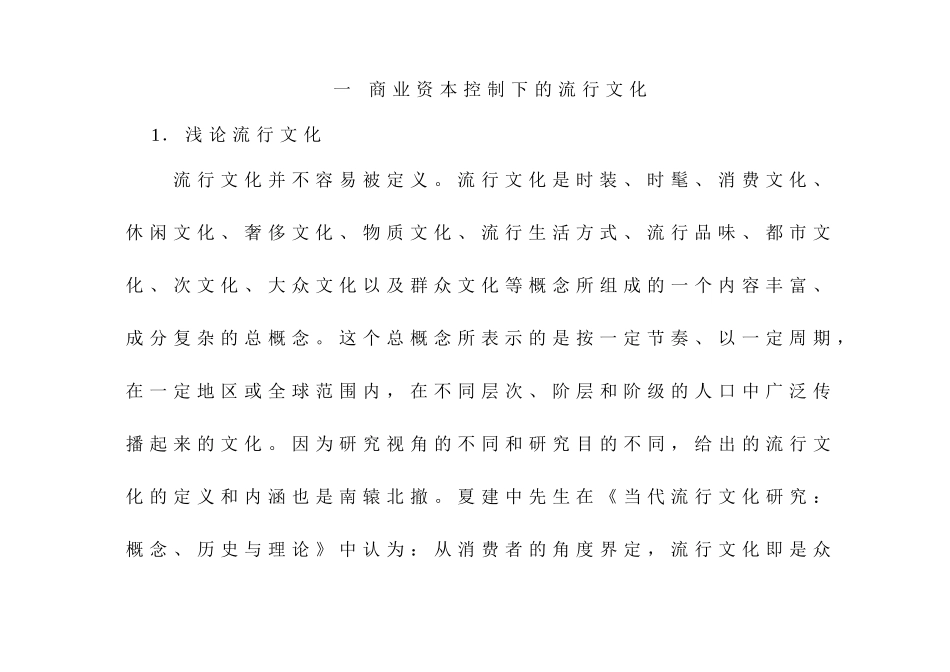 一 商业资本控制下的流行文化

1. 浅论流行文化

流行文化并不容易被定义。流行文化是时装、时髦、消费文化、休闲文化、奢侈文化、物质文化、流行生活方式、流行品味、都市文化、次文化、大众文化以及群众文化等概念所组成的一个内容丰富、成分复杂的总概念。这个总概念所表示的是按一定节奏、以一定周期，在一定地区或全球范围内，在不同层次、阶层和阶级的人口中广泛传播起来的文化。因为研究视角的不同和研究目的不同，给出的流行文化的定义和内涵也是南辕北撤。夏建中先生在《当代流行文化研究：概念、历史与理论》中认为：从消费者的角度界定，流行文化即是众